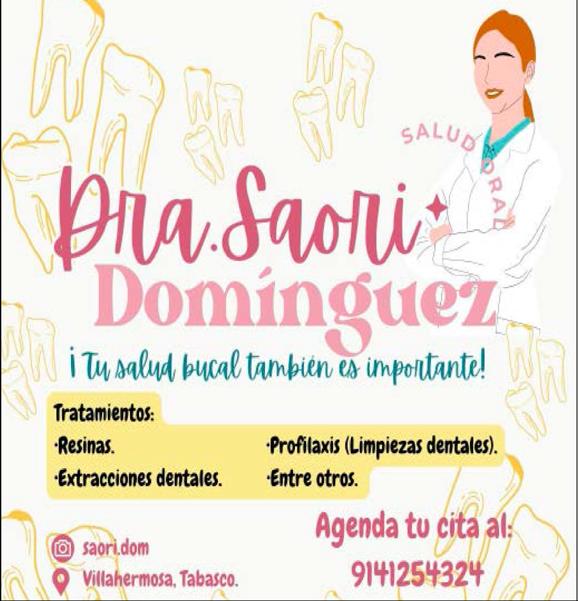 SALUD ORAL

Dra. Saori Domínguez

¡Tu salud bucal también es importante!

Tratamientos:

·Resinas.

·Extracciones dentales.

·Profilaxis (Limpiezas dentales).

·Entre otros.

saori.dom

Villahermosa, Tabasco.

Agenda tu cita al:
9141254324